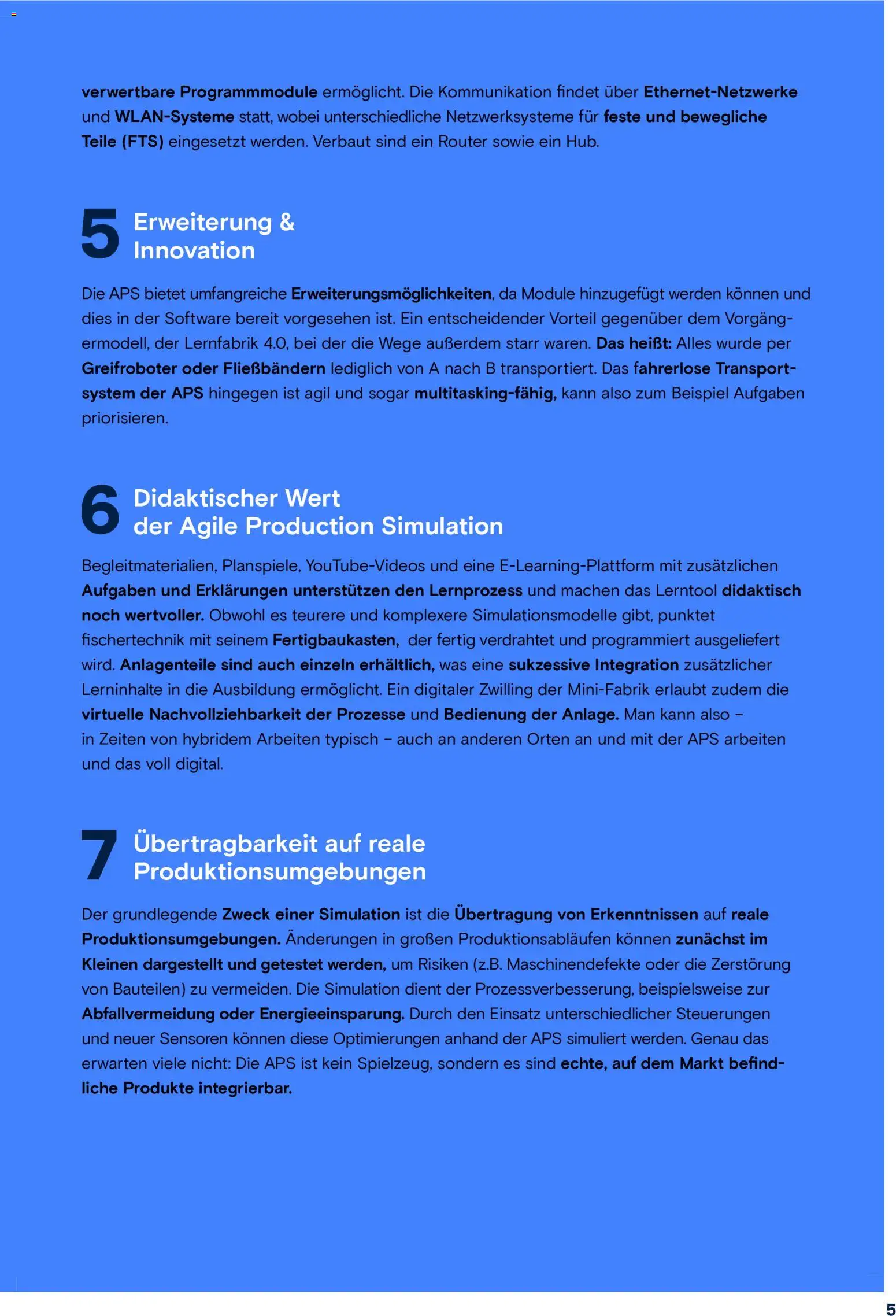 verwertbare Programmmodule ermöglicht. Die Kommunikation findet über Ethernet-Netzwerke und WLAN-Systeme statt, wobei unterschiedliche Netzwerksysteme für feste und bewegliche Teile (FTS) eingesetzt werden. Verbaut sind ein Router sowie ein Hub.

5 Erweiterung & Innovation

Die APS bietet umfangreiche Erweiterungsmöglichkeiten, da Module hinzugefügt werden können und dies in der Software bereit vorgesehen ist. Ein entscheidender Vorteil gegenüber dem Vorgängermodell, der Lernfabrik 4.0, bei der die Wege außerdem starr waren. Das heißt: Alles wurde per Greifroboter oder Fließbändern lediglich von A nach B transportiert. Das fahrerlose Transportsystem der APS hingegen ist agil und sogar multitasking-fähig, kann also zum Beispiel Aufgaben priorisieren.

6 Didaktischer Wert der Agile Production Simulation

Begleitmaterialien, Planspiele, YouTube-Videos und eine E-Learning-Plattform mit zusätzlichen Aufgaben und Erklärungen unterstützen den Lernprozess und machen das Lerntool didaktisch noch wertvoller. Obwohl es teurere und komplexere Simulationsmodelle gibt, punktet fischertechnik mit seinem Fertigbaukasten, der fertig verdrahtet und programmiert ausgeliefert wird. Anlagenteile sind auch einzeln erhältlich, was eine sukzessive Integration zusätzlicher Lerninhalte in die Ausbildung ermöglicht. Ein digitaler Zwilling der Mini-Fabrik erlaubt zudem die virtuelle Nachvollziehbarkeit der Prozesse und Bedienung der Anlage. Man kann also – in Zeiten von hybridem Arbeiten typisch – auch an anderen Orten an und mit der APS arbeiten und das voll digital.

7 Übertragbarkeit auf reale Produktionsumgebungen

Der grundlegende Zweck einer Simulation ist die Übertragung von Erkenntnissen auf reale Produktionsumgebungen. Änderungen in großen Produktionsabläufen können zunächst im Kleinen dargestellt und getestet werden, um Risiken (z.B. Maschinendefekte oder die Zerstörung von Bauteilen) zu vermeiden. Die Simulation dient der Prozessverbesserung, beispielsweise zur Abfallvermeidung oder Energieeinsparung. Durch den Einsatz unterschiedlicher Steuerungen und neuer Sensoren können diese Optimierungen anhand der APS simuliert werden. Genau das erwarten viele nicht: Die APS ist kein Spielzeug, sondern es sind echte, auf dem Markt befindliche Produkte integrierbar.

5